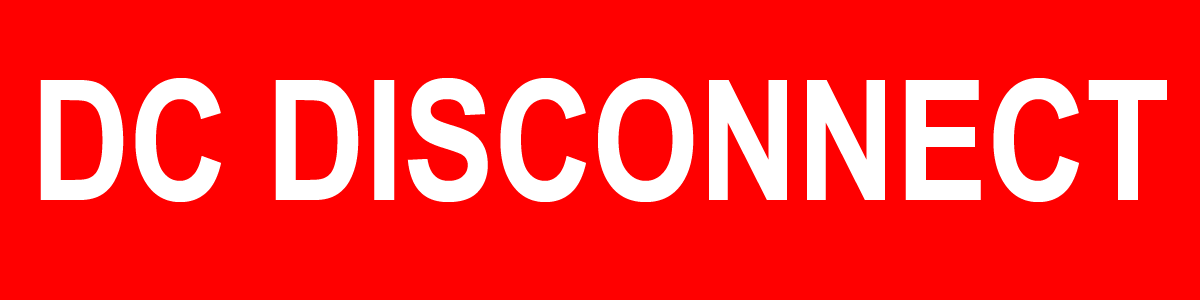 DC DISCONNECT